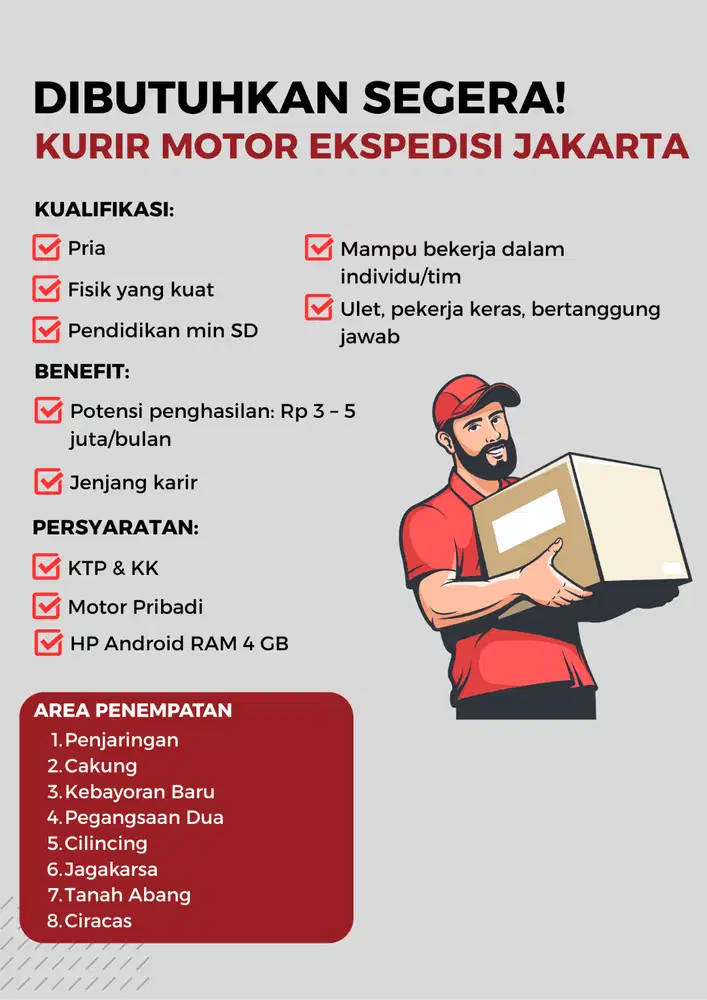 DIBUTUHKAN SEGERA!
KURIR MOTOR EKSPEDISI JAKARTA

KUALIFIKASI:
Pria
Fisik yang kuat
Pendidikan min SD
Mampu bekerja dalam individu/tim
Ulet, pekerja keras, bertanggung jawab

BENEFIT:
Potensi penghasilan: Rp 3 – 5 juta/bulan
Jenjang karir

PERSYARATAN:
KTP & KK
Motor Pribadi
HP Android RAM 4 GB

AREA PENEMPATAN
1. Penjaringan
2. Cakung
3. Kebayoran Baru
4. Pegangsaan Dua
5. Cilincing
6. Jagakarsa
7. Tanah Abang
8. Ciracas